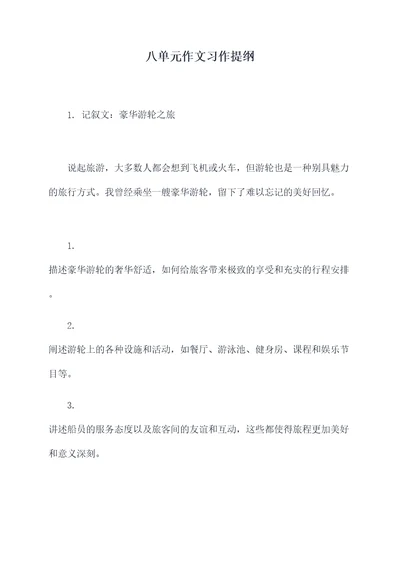 八单元作文习作提纲

1. 记叙文：豪华游轮之旅

说起旅游，大多数人都会想到飞机或火车，但游轮也是一种别具魅力的旅行方式。我曾经乘坐一艘豪华游轮，留下了难以忘记的美好回忆。

1.

描述豪华游轮的奢华舒适，如何给旅客带来极致的享受和充实的行程安排。

2.

阐述游轮上的各种设施和活动，如餐厅、游泳池、健身房、课程和娱乐节目等。

3.

讲述船员的服务态度以及旅客间的友谊和互动，这些都使得旅程更加美好和意义深刻。